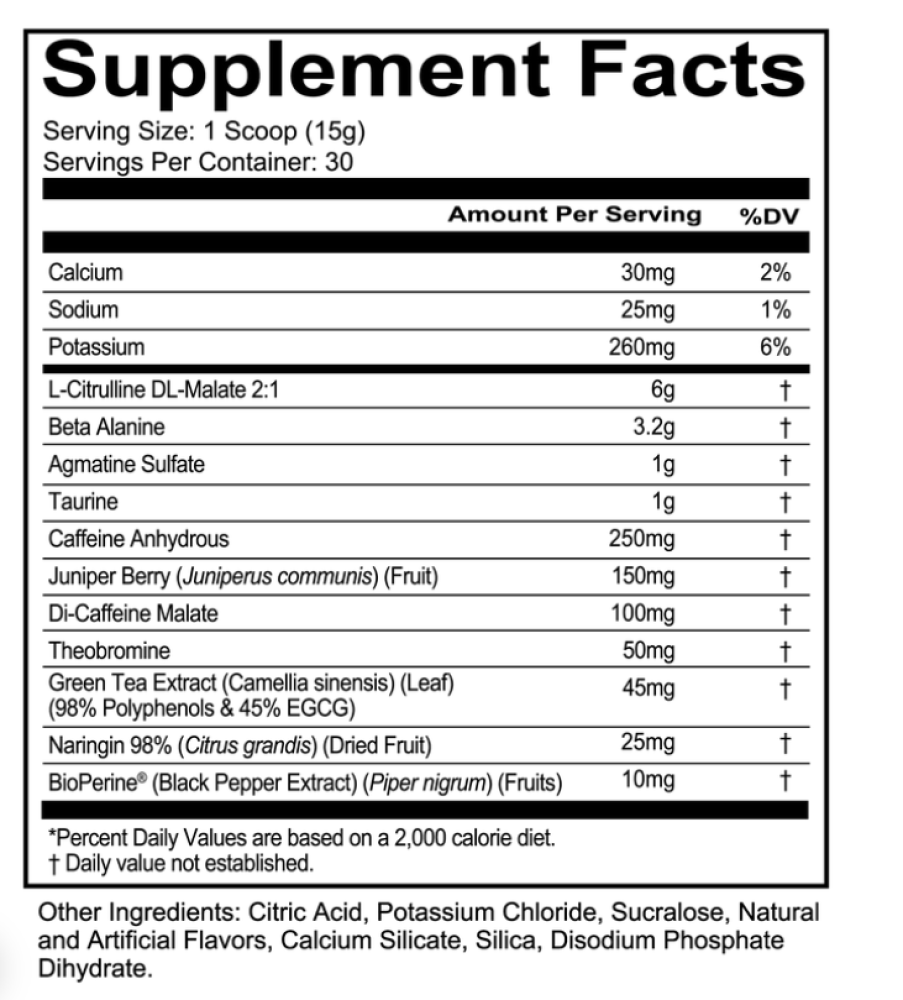 Supplement Facts
Serving Size: 1 Scoop (15g)
Servings Per Container: 30

| | Amount Per Serving | %DV |
|---|---|---|
| Calcium | 30mg | 2% |
| Sodium | 25mg | 1% |
| Potassium | 260mg | 6% |
| L-Citrulline DL-Malate 2:1 | 6g | † |
| Beta Alanine | 3.2g | † |
| Agmatine Sulfate | 1g | † |
| Taurine | 1g | † |
| Caffeine Anhydrous | 250mg | † |
| Juniper Berry (Juniperus communis) (Fruit) | 150mg | † |
| Di-Caffeine Malate | 100mg | † |
| Theobromine | 50mg | † |
| Green Tea Extract (Camellia sinensis) (Leaf) (98% Polyphenols & 45% EGCG) | 45mg | † |
| Naringin 98% (Citrus grandis) (Dried Fruit) | 25mg | † |
| BioPerine® (Black Pepper Extract) (Piper nigrum) (Fruits) | 10mg | † |

*Percent Daily Values are based on a 2,000 calorie diet.
† Daily value not established.

Other Ingredients: Citric Acid, Potassium Chloride, Sucralose, Natural and Artificial Flavors, Calcium Silicate, Silica, Disodium Phosphate Dihydrate.